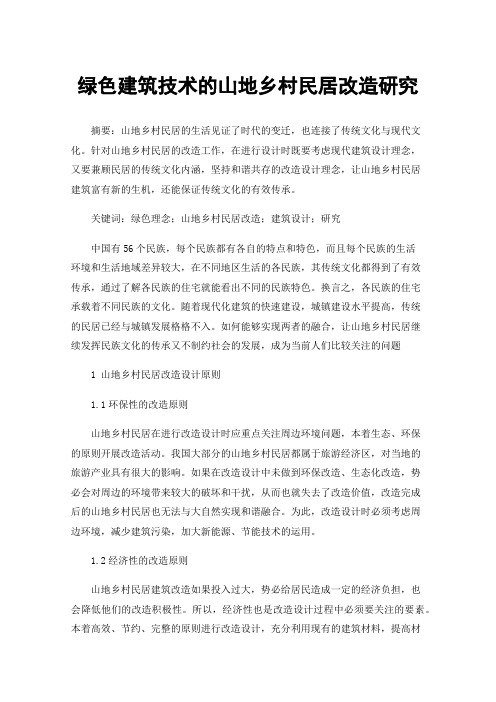 绿色建筑技术的山地乡村民居改造研究

摘要：山地乡村民居的生活见证了时代的变迁，也连接了传统文化与现代文化。针对山地乡村民居的改造工作，在进行设计时既要考虑现代建筑设计理念，又要兼顾民居的传统文化内涵，坚持和谐共存的改造设计理念，让山地乡村民居建筑富有新的生机，还能保证传统文化的有效传承。

关键词：绿色理念；山地乡村民居改造；建筑设计；研究

中国有56个民族，每个民族都有各自的特点和特色，而且每个民族的生活环境和生活地域差异较大，在不同地区生活的各民族，其传统文化都得到了有效传承，通过了解各民族的住宅就能看出不同的民族特色。换言之，各民族的住宅承载着不同民族的文化。随着现代化建筑的快速建设，城镇建设水平提高，传统的民居已经与城镇发展格格不入。如何能够实现两者的融合，让山地乡村民居继续发挥民族文化的传承又不制约社会的发展，成为当前人们比较关注的问题

1 山地乡村民居改造设计原则

1.1环保性的改造原则

山地乡村民居在进行改造设计时应重点关注周边环境问题，本着生态、环保的原则开展改造活动。我国大部分的山地乡村民居都属于旅游经济区，对当地的旅游产业具有很大的影响。如果在改造设计中未做到环保改造、生态化改造，势必会对周边的环境带来较大的破坏和干扰，从而也就失去了改造价值，改造完成后的山地乡村民居也无法与大自然实现和谐融合。为此，改造设计时必须考虑周边环境，减少建筑污染，加大新能源、节能技术的运用。

1.2经济性的改造原则

山地乡村民居建筑改造如果投入过大，势必给居民造成一定的经济负担，也会降低他们的改造积极性。所以，经济性也是改造设计过程中必须要关注的要素。本着高效、节约、完整的原则进行改造设计，充分利用现有的建筑材料，提高材